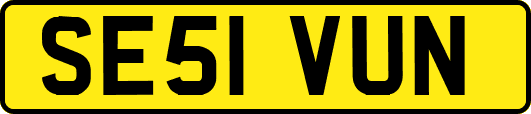 SE51 VUN